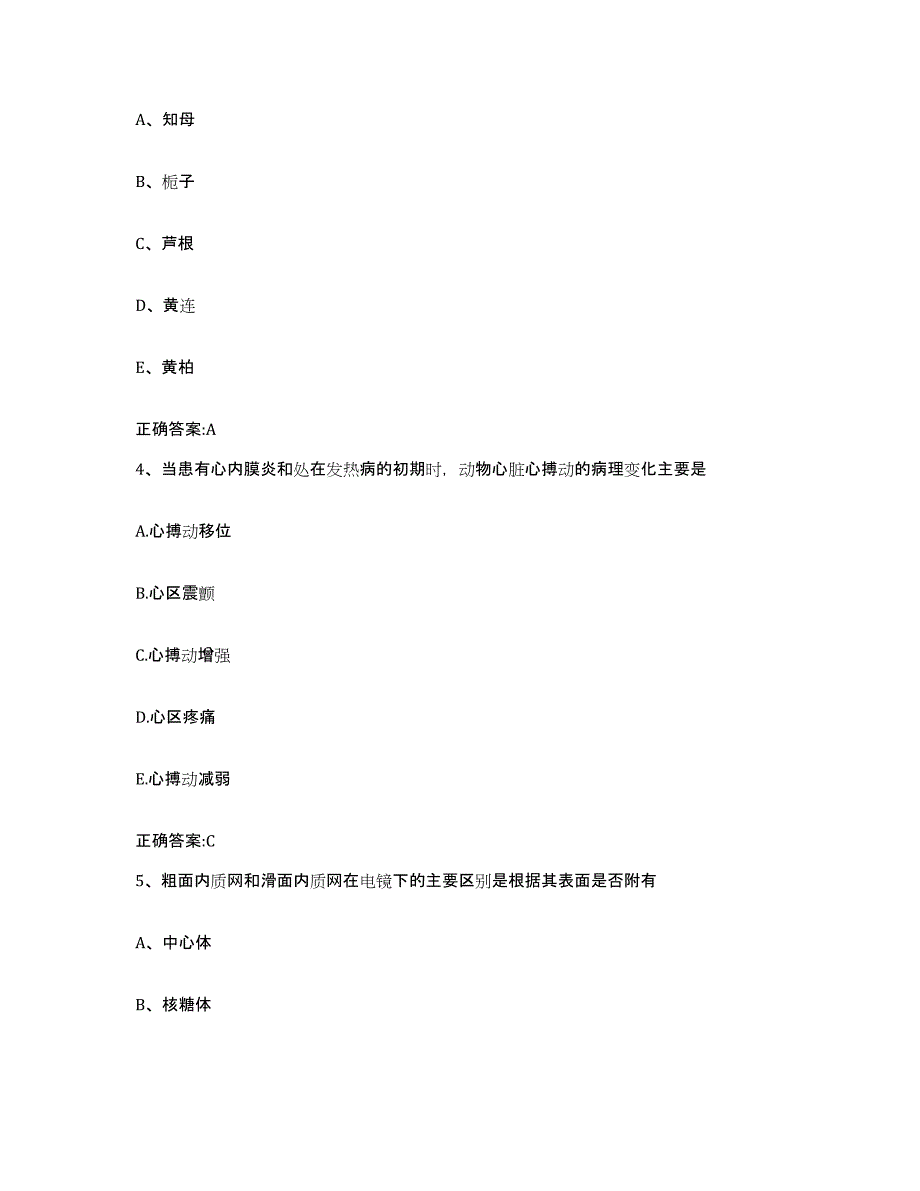 A、知母

B、栀子

C、芦根

D、黄连

E、黄柏

正确答案:A

4、当患有心内膜炎和处在发热病的初期时，动物心脏心搏动的病理变化主要是

A.心搏动移位

B.心区震颤

C.心搏动增强

D.心区疼痛

E.心搏动减弱

正确答案:C

5、粗面内质网和滑面内质网在电镜下的主要区别是根据其表面是否附有

A、中心体

B、核糖体